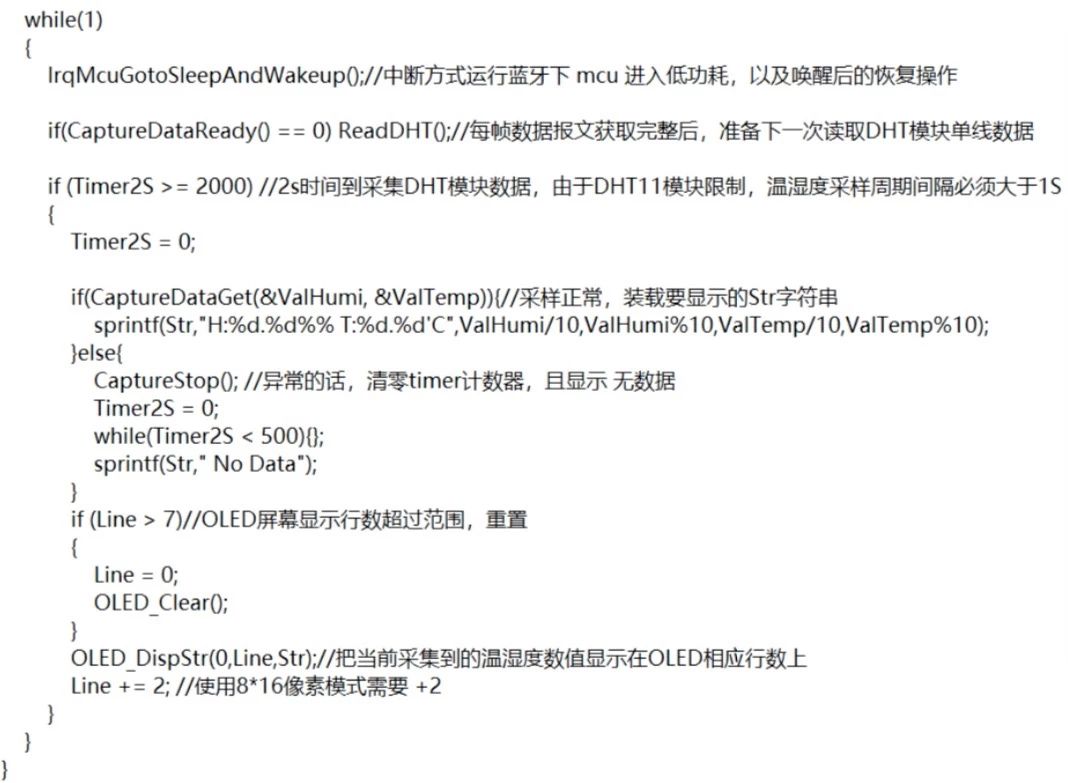 while(1)
{
IrqMcuGotoSleepAndWakeup();//中断方式运行蓝牙下 mcu 进入低功耗，以及唤醒后的恢复操作

if(CaptureDataReady() == 0) ReadDHT();//每帧数据报文获取完整后，准备下一次读取DHT模块单线数据

if (Timer2S >= 2000) //2s时间到采集DHT模块数据，由于DHT11模块限制，温湿度采样周期间隔必须大于1S
{
Timer2S = 0;

if(CaptureDataGet(&ValHumi, &ValTemp)){//采样正常，装载要显示的Str字符串
sprintf(Str,"H:%d.%d%% T:%d.%d'C",ValHumi/10,ValHumi%10,ValTemp/10,ValTemp%10);
}else{
CaptureStop(); //异常的话，清零timer计数器，且显示 无数据
Timer2S = 0;
while(Timer2S < 500){};
sprintf(Str," No Data");
}
if (Line > 7)//OLED屏幕显示行数超过范围，重置
{
Line = 0;
OLED_Clear();
}
OLED_DispStr(0,Line,Str);//把当前采集到的温湿度数值显示在OLED相应行数上
Line += 2; //使用8*16像素模式需要 +2
}
}
}